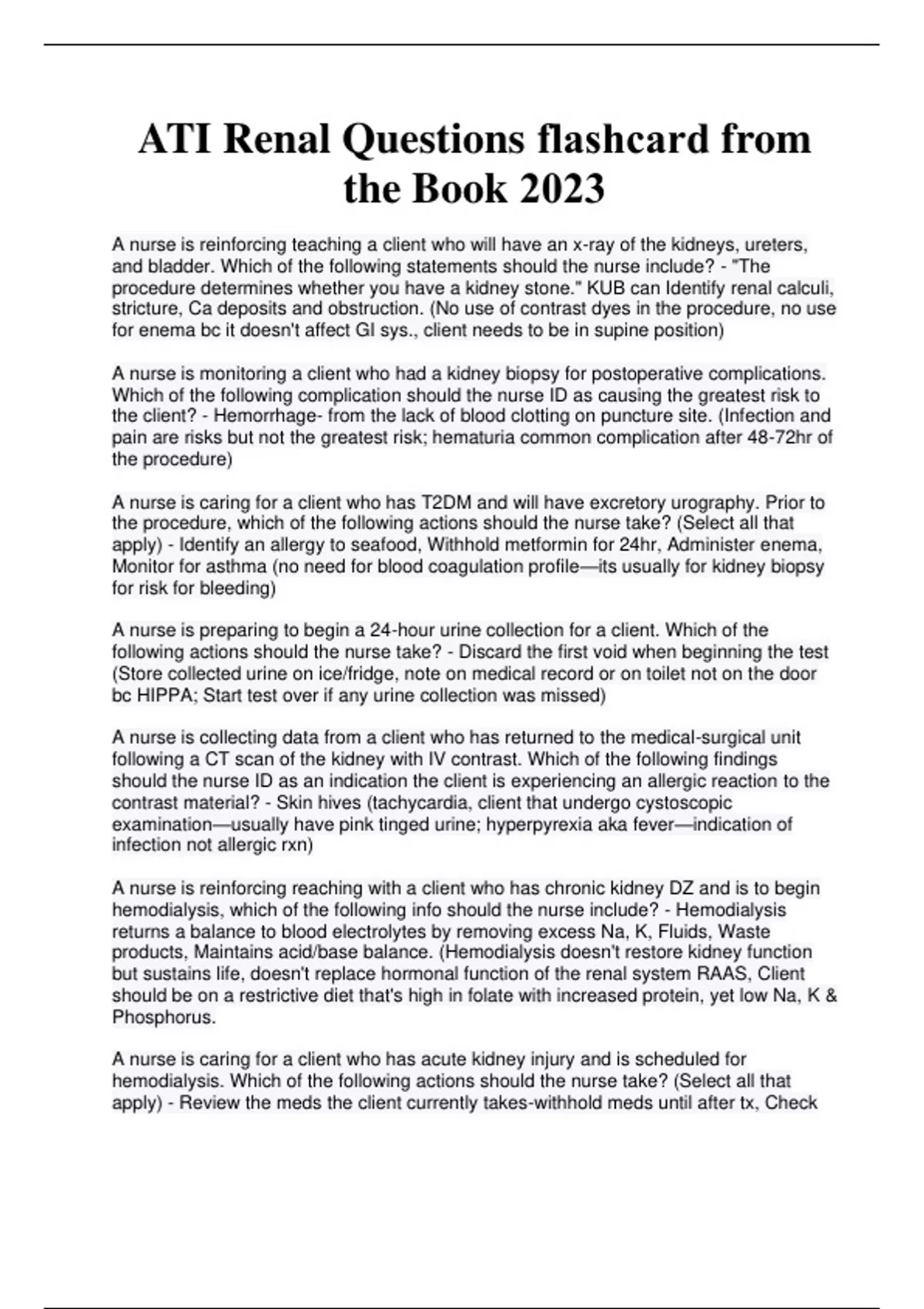 ATI Renal Questions flashcard from the Book 2023

A nurse is reinforcing teaching a client who will have an x-ray of the kidneys, ureters, and bladder. Which of the following statements should the nurse include? - "The procedure determines whether you have a kidney stone." KUB can Identify renal calculi, stricture, Ca deposits and obstruction. (No use of contrast dyes in the procedure, no use for enema bc it doesn't affect GI sys., client needs to be in supine position)

A nurse is monitoring a client who had a kidney biopsy for postoperative complications. Which of the following complication should the nurse ID as causing the greatest risk to the client? - Hemorrhage- from the lack of blood clotting on puncture site. (Infection and pain are risks but not the greatest risk; hematuria common complication after 48-72hr of the procedure)

A nurse is caring for a client who has T2DM and will have excretory urography. Prior to the procedure, which of the following actions should the nurse take? (Select all that apply) - Identify an allergy to seafood, Withhold metformin for 24hr, Administer enema, Monitor for asthma (no need for blood coagulation profile—its usually for kidney biopsy for risk for bleeding)

A nurse is preparing to begin a 24-hour urine collection for a client. Which of the following actions should the nurse take? - Discard the first void when beginning the test (Store collected urine on ice/fridge, note on medical record or on toilet not on the door bc HIPPA; Start test over if any urine collection was missed)

A nurse is collecting data from a client who has returned to the medical-surgical unit following a CT scan of the kidney with IV contrast. Which of the following findings should the nurse ID as an indication the client is experiencing an allergic reaction to the contrast material? - Skin hives (tachycardia, client that undergo cystoscopic examination—usually have pink tinged urine; hyperpyrexia aka fever—indication of infection not allergic rxn)

A nurse is reinforcing reaching with a client who has chronic kidney DZ and is to begin hemodialysis, which of the following info should the nurse include? - Hemodialysis returns a balance to blood electrolytes by removing excess Na, K, Fluids, Waste products, Maintains acid/base balance. (Hemodialysis doesn't restore kidney function but sustains life, doesn't replace hormonal function of the renal system RAAS, Client should be on a restrictive diet that's high in folate with increased protein, yet low Na, K & Phosphorus.

A nurse is caring for a client who has acute kidney injury and is scheduled for hemodialysis. Which of the following actions should the nurse take? (Select all that apply) - Review the meds the client currently takes-withhold meds until after tx, Check